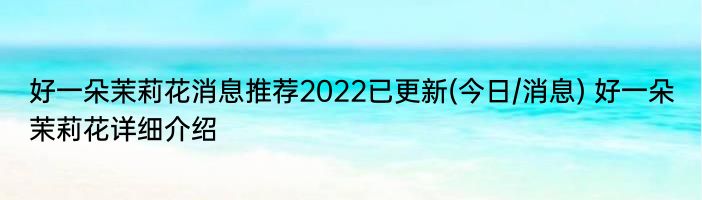 好一朵茉莉花消息推荐2022已更新(今日/消息) 好一朵茉莉花详细介绍